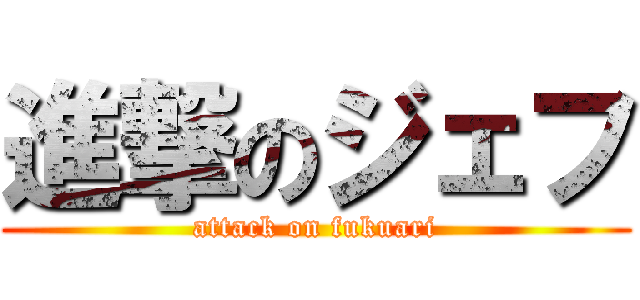 進撃のジェフ
attack on fukuari